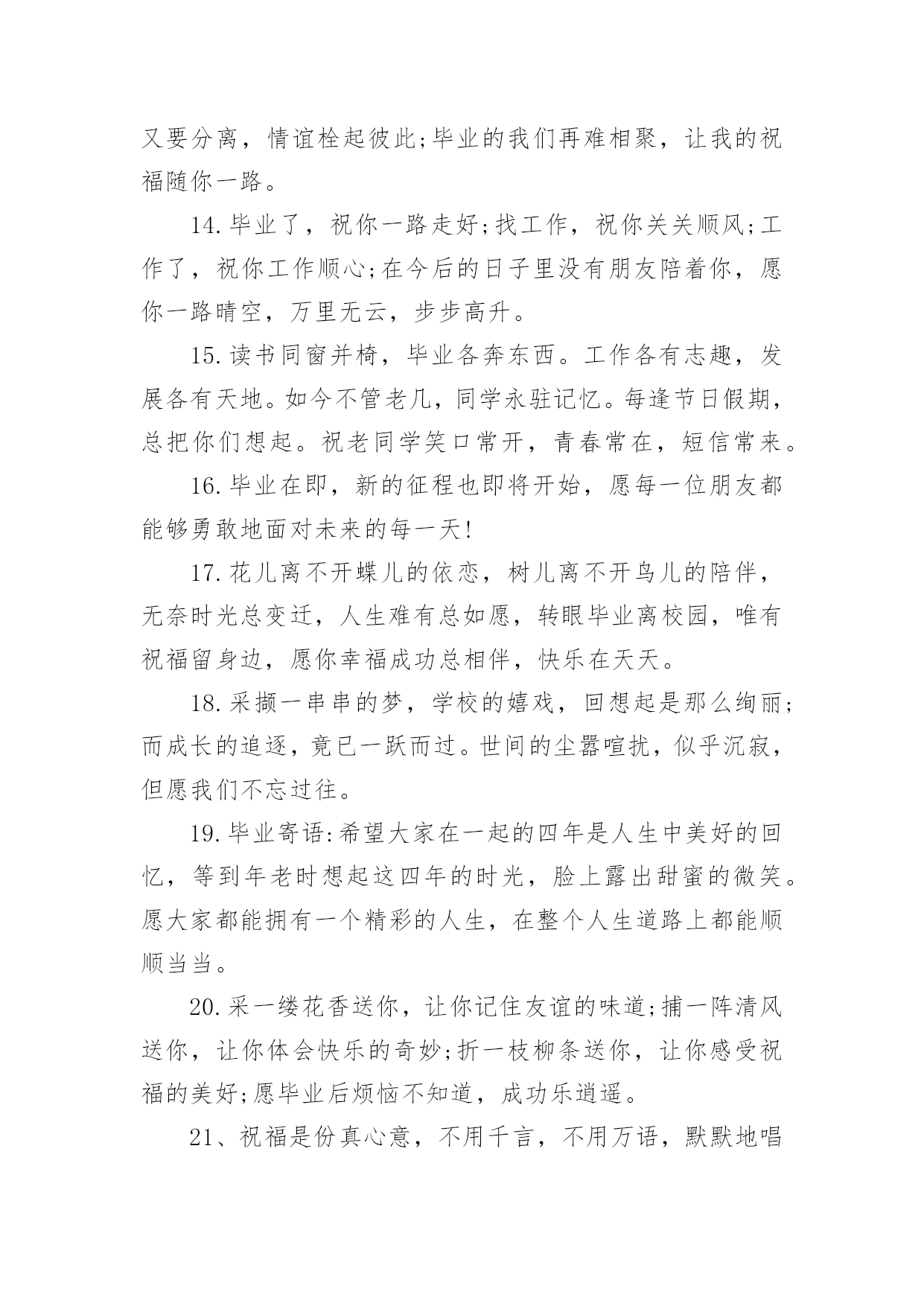 又要分离，情谊栓起彼此;毕业的我们再难相聚，让我的祝福随你一路。

14.毕业了，祝你一路走好;找工作，祝你关关顺风;工作了，祝你工作顺心;在今后的日子里没有朋友陪着你，愿你一路晴空，万里无云，步步高升。

15.读书同窗并椅，毕业各奔东西。工作各有志趣，发展各有天地。如今不管老几，同学永驻记忆。每逢节日假期，总把你们想起。祝老同学笑口常开，青春常在，短信常来。

16.毕业在即，新的征程也即将开始，愿每一位朋友都能够勇敢地面对未来的每一天!

17.花儿离不开蝶儿的依恋，树儿离不开鸟儿的陪伴，无奈时光总变迁，人生难有总如愿，转眼毕业离校园，唯有祝福留身边，愿你幸福成功总相伴，快乐在天天。

18.采撷一串串的梦，学校的嬉戏，回想起是那么绚丽;而成长的追逐，竟已一跃而过。世间的尘嚣喧扰，似乎沉寂，但愿我们不忘过往。

19.毕业寄语:希望大家在一起的四年是人生中美好的回忆，等到年老时想起这四年的时光，脸上露出甜蜜的微笑。愿大家都能拥有一个精彩的人生，在整个人生道路上都能顺顺当当。

20.采一缕花香送你，让你记住友谊的味道;捕一阵清风送你，让你体会快乐的奇妙;折一枝柳条送你，让你感受祝福的美好;愿毕业后烦恼不知道，成功乐逍遥。

21、祝福是份真心意，不用千言，不用万语，默默地唱